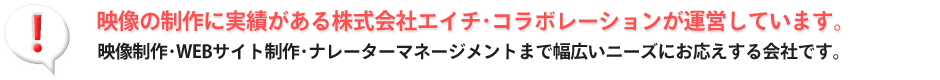 !

映像の制作に実績がある株式会社エイチ・コラボレーションが運営しています。

映像制作・WEBサイト制作・ナレーターマネージメントまで幅広いニーズにお応えする会社です。